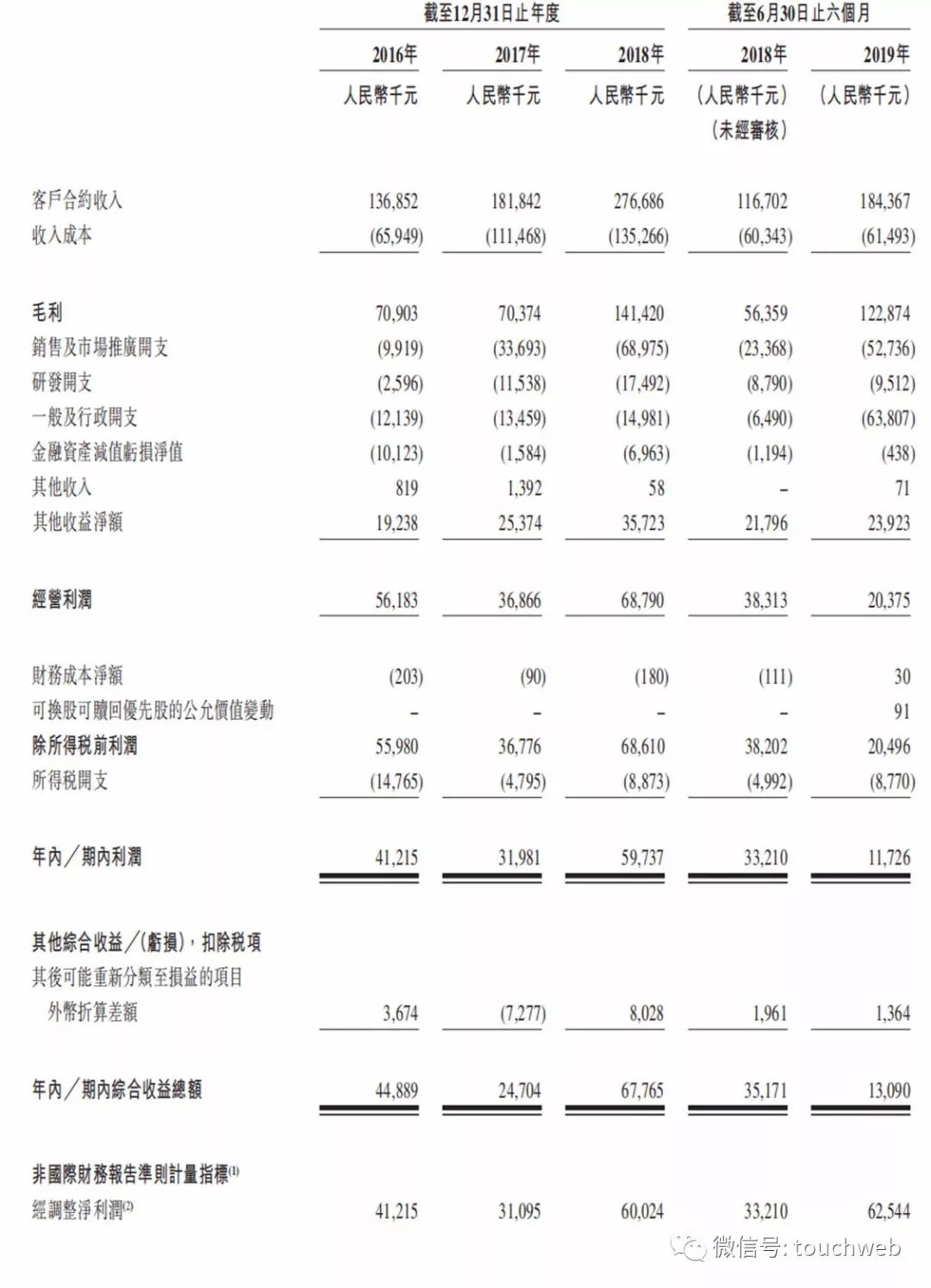 | | 截至12月31日止年度 | | | 截至6月30日止六個月 | |
|---|---|---|---|---|---|
| | 2016年 | 2017年 | 2018年 | 2018年 | 2019年 |
| | 人民幣千元 | 人民幣千元 | 人民幣千元 | (人民幣千元) (未經審核) | (人民幣千元) |
| 客戶合約收入 | 136,852 | 181,842 | 276,686 | 116,702 | 184,367 |
| 收入成本 | (65,949) | (111,468) | (135,266) | (60,343) | (61,493) |
| 毛利 | 70,903 | 70,374 | 141,420 | 56,359 | 122,874 |
| 銷售及市場推廣開支 | (9,919) | (33,693) | (68,975) | (23,368) | (52,736) |
| 研發開支 | (2,596) | (11,538) | (17,492) | (8,790) | (9,512) |
| 一般及行政開支 | (12,139) | (13,459) | (14,981) | (6,490) | (63,807) |
| 金融資產減值虧損淨值 | (10,123) | (1,584) | (6,963) | (1,194) | (438) |
| 其他收入 | 819 | 1,392 | 58 | – | 71 |
| 其他收益淨額 | 19,238 | 25,374 | 35,723 | 21,796 | 23,923 |
| 經營利潤 | 56,183 | 36,866 | 68,790 | 38,313 | 20,375 |
| 財務成本淨額 | (203) | (90) | (180) | (111) | 30 |
| 可換股可贖回優先股的公允價值變動 | – | – | – | – | 91 |
| 除所得稅前利潤 | 55,980 | 36,776 | 68,610 | 38,202 | 20,496 |
| 所得稅開支 | (14,765) | (4,795) | (8,873) | (4,992) | (8,770) |
| 年內/期內利潤 | 41,215 | 31,981 | 59,737 | 33,210 | 11,726 |
| 其他綜合收益/(虧損),扣除稅項 | | | | | |
| 其後可能重新分類至損益的項目 | | | | | |
| 外幣折算差額 | 3,674 | (7,277) | 8,028 | 1,961 | 1,364 |
| 年內/期內綜合收益總額 | 44,889 | 24,704 | 67,765 | 35,171 | 13,090 |
| 非國際財務報告準則計量指標$^{(1)}$ | | | | | |
| 經調整淨利潤$^{(2)}$ | 41,215 | 31,095 | 60,024 | 33,210 | 62,544 |

微信号: touchweb